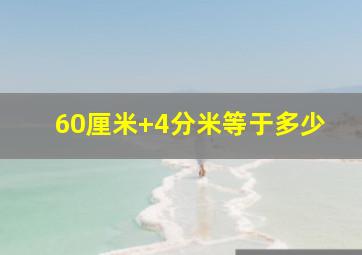 60厘米+4分米等于多少